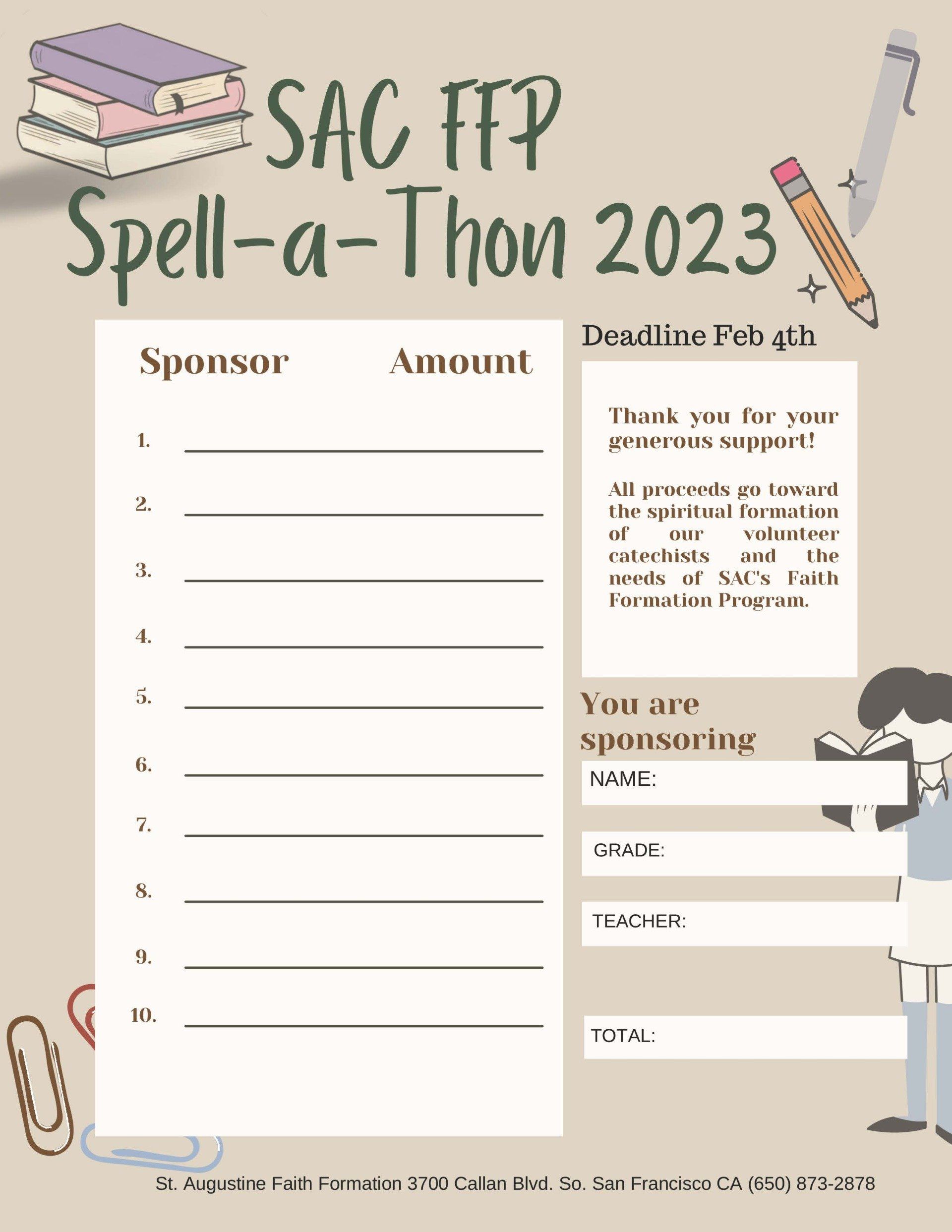 SAC FFP
Spell-a-Thon 2023

Sponsor Amount

1. ____

2. ____

3. ____

4. ____

5. ____

6. ____

7. ____

8. ____

9. ____

10. ____

Deadline Feb 4th

Thank you for your generous support!

All proceeds go toward the spiritual formation of our volunteer catechists and the needs of SAC's Faith Formation Program.

You are sponsoring

NAME:

GRADE:

TEACHER:

TOTAL:

St. Augustine Faith Formation 3700 Callan Blvd. So. San Francisco CA (650) 873-2878